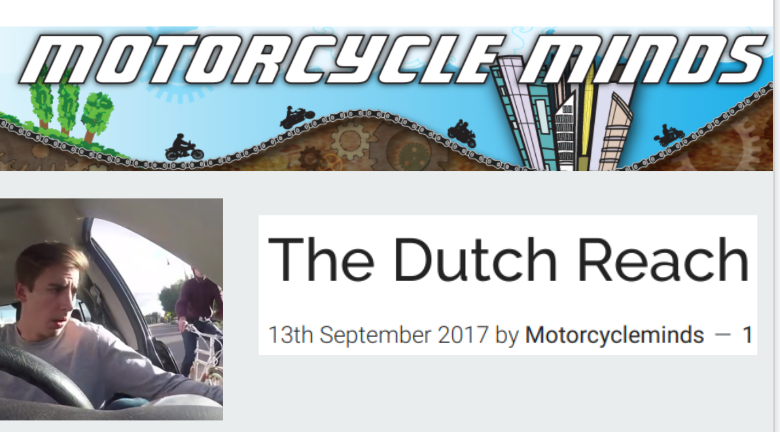 MOTORCYCLE MINDS

The Dutch Reach

13th September 2017 by Motorcycleminds — 1